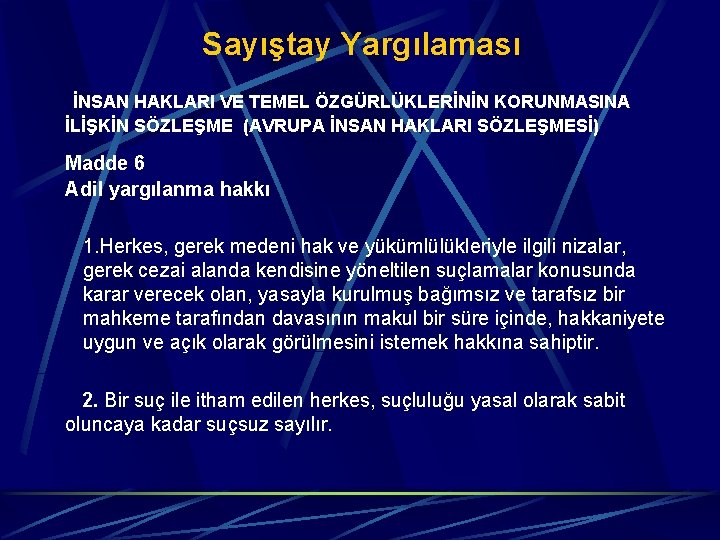 Sayıştay Yargılaması

İNSAN HAKLARI VE TEMEL ÖZGÜRLÜKLERİNİN KORUNMASINA İLİŞKİN SÖZLEŞME (AVRUPA İNSAN HAKLARI SÖZLEŞMESİ)

Madde 6
Adil yargılanma hakkı

1.Herkes, gerek medeni hak ve yükümlülükleriyle ilgili nizalar, gerek cezai alanda kendisine yöneltilen suçlamalar konusunda karar verecek olan, yasayla kurulmuş bağımsız ve tarafsız bir mahkeme tarafından davasının makul bir süre içinde, hakkaniyete uygun ve açık olarak görülmesini istemek hakkına sahiptir.

2. Bir suç ile itham edilen herkes, suçluluğu yasal olarak sabit oluncaya kadar suçsuz sayılır.